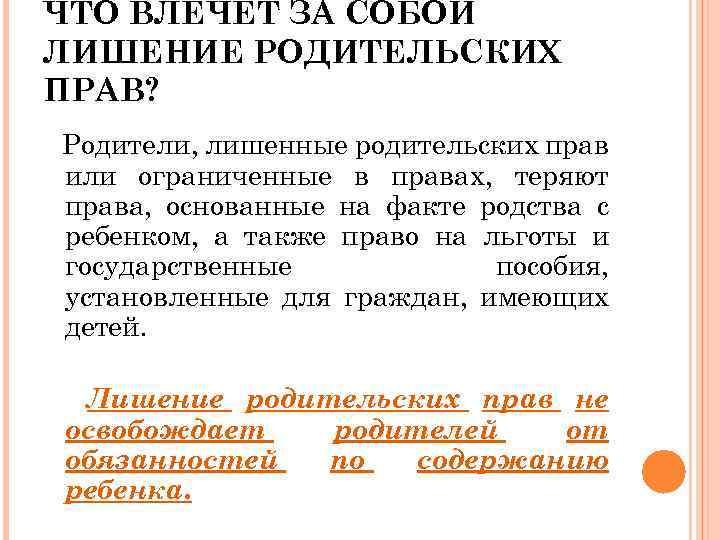 ЧТО ВЛЕЧЕТ ЗА СОБОЙ ЛИШЕНИЕ РОДИТЕЛЬСКИХ ПРАВ?

Родители, лишенные родительских прав или ограниченные в правах, теряют права, основанные на факте родства с ребенком, а также право на льготы и государственные пособия, установленные для граждан, имеющих детей.

Лишение родительских прав не освобождает родителей от обязанностей по содержанию ребенка.